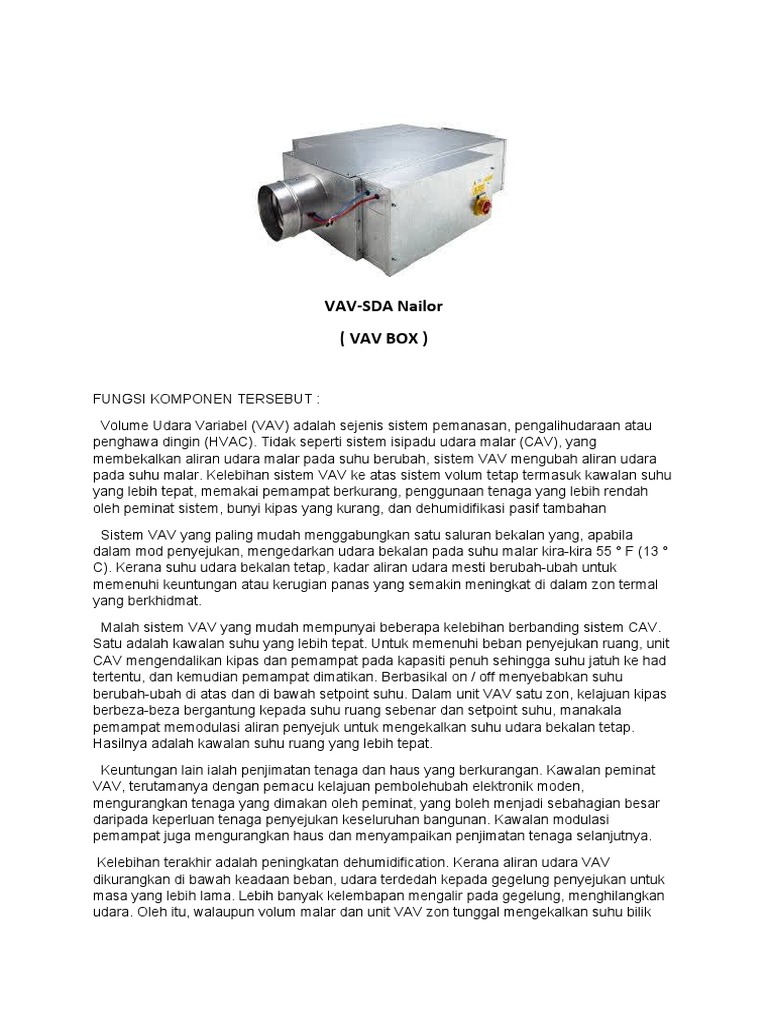 VAV-SDA Nailor

( VAV BOX )

FUNGSI KOMPONEN TERSEBUT :

Volume Udara Variabel (VAV) adalah sejenis sistem pemanasan, pengalihudaraan atau penghawa dingin (HVAC). Tidak seperti sistem isipadu udara malar (CAV), yang membekalkan aliran udara malar pada suhu berubah, sistem VAV mengubah aliran udara pada suhu malar. Kelebihan sistem VAV ke atas sistem volum tetap termasuk kawalan suhu yang lebih tepat, memakai pemampat berkurang, penggunaan tenaga yang lebih rendah oleh peminat sistem, bunyi kipas yang kurang, dan dehumidifikasi pasif tambahan

Sistem VAV yang paling mudah menggabungkan satu saluran bekalan yang, apabila dalam mod penyejukan, mengedarkan udara bekalan pada suhu malar kira-kira 55 ° F (13 ° C). Kerana suhu udara bekalan tetap, kadar aliran udara mesti berubah-ubah untuk memenuhi keuntungan atau kerugian panas yang semakin meningkat di dalam zon termal yang berkhidmat.

Malah sistem VAV yang mudah mempunyai beberapa kelebihan berbanding sistem CAV. Satu adalah kawalan suhu yang lebih tepat. Untuk memenuhi beban penyejukan ruang, unit CAV mengendalikan kipas dan pemampat pada kapasiti penuh sehingga suhu jatuh ke had tertentu, dan kemudian pemampat dimatikan. Berbasikal on / off menyebabkan suhu berubah-ubah di atas dan di bawah setpoint suhu. Dalam unit VAV satu zon, kelajuan kipas berbeza-beza bergantung kepada suhu ruang sebenar dan setpoint suhu, manakala pemampat memodulasi aliran penyejuk untuk mengekalkan suhu udara bekalan tetap. Hasilnya adalah kawalan suhu ruang yang lebih tepat.

Keuntungan lain ialah penjimatan tenaga dan haus yang berkurangan. Kawalan peminat VAV, terutamanya dengan pemacu kelajuan pembolehubah elektronik moden, mengurangkan tenaga yang dimakan oleh peminat, yang boleh menjadi sebahagian besar daripada keperluan tenaga penyejukan keseluruhan bangunan. Kawalan modulasi pemampat juga mengurangkan haus dan menyampaikan penjimatan tenaga selanjutnya.

Kelebihan terakhir adalah peningkatan dehumidification. Kerana aliran udara VAV dikurangkan di bawah keadaan beban, udara terdedah kepada gegelung penyejukan untuk masa yang lebih lama. Lebih banyak kelembapan mengalir pada gegelung, menghilangkan udara. Oleh itu, walaupun volum malar dan unit VAV zon tunggal mengekalkan suhu bilik